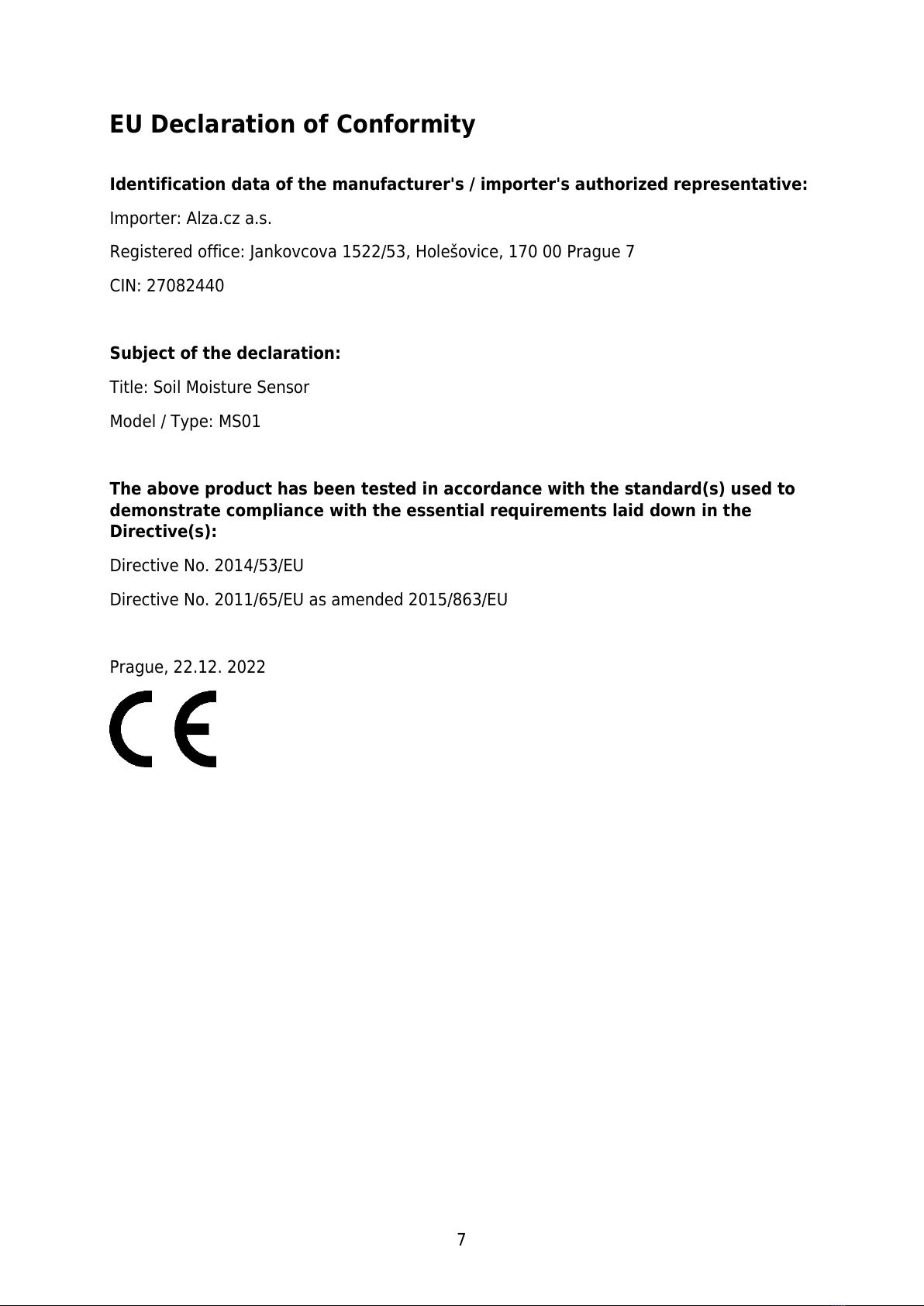 EU Declaration of Conformity

Identification data of the manufacturer's / importer's authorized representative:

Importer: Alza.cz a.s.

Registered office: Jankovcova 1522/53, Holešovice, 170 00 Prague 7

CIN: 27082440

Subject of the declaration:

Title: Soil Moisture Sensor

Model / Type: MS01

The above product has been tested in accordance with the standard(s) used to demonstrate compliance with the essential requirements laid down in the Directive(s):

Directive No. 2014/53/EU

Directive No. 2011/65/EU as amended 2015/863/EU

Prague, 22.12. 2022

CE

7